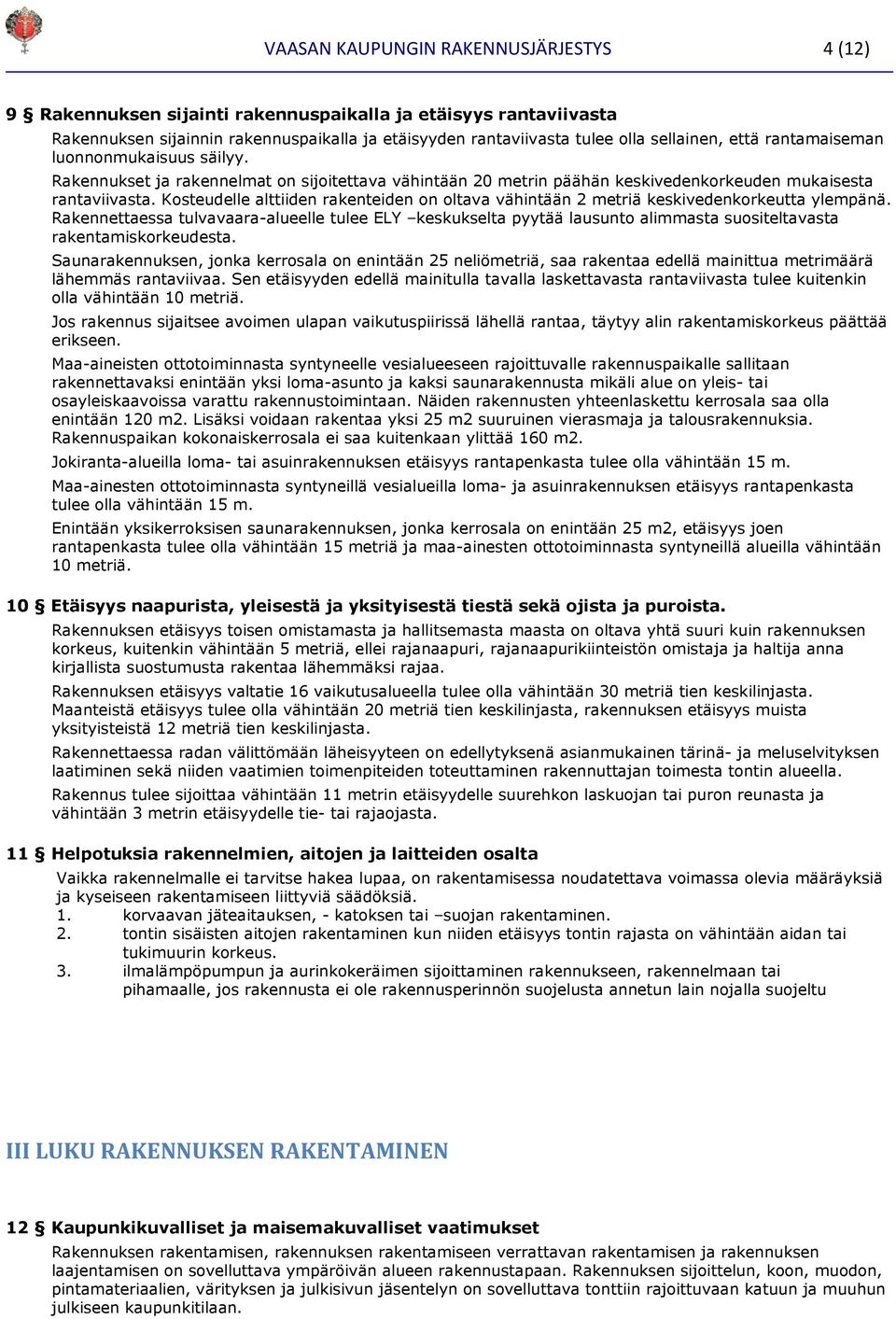 VAASAN KAUPUNGIN RAKENNUSJÄRJESTYS 4 (12)

9 § Rakennuksen sijainti rakennuspaikalla ja etäisyys rantaviivasta

Rakennuksen sijainnin rakennuspaikalla ja etäisyyden rantaviivasta tulee olla sellainen, että rantamaiseman luonnonmukaisuus säilyy.

Rakennukset ja rakennelmat on sijoitettava vähintään 20 metrin päähän keskivedenkorkeuden mukaisesta rantaviivasta. Kosteudelle alttiiden rakenteiden on oltava vähintään 2 metriä keskivedenkorkeutta ylempänä. Rakennettaessa tulvavaara-alueelle tulee ELY –keskukselta pyytää lausunto alimmasta suositeltavasta rakentamiskorkeudesta.

Saunarakennuksen, jonka kerrosala on enintään 25 neliömetriä, saa rakentaa edellä mainittua metrimäärä lähemmäs rantaviivaa. Sen etäisyyden edellä mainitulla tavalla laskettavasta rantaviivasta tulee kuitenkin olla vähintään 10 metriä.

Jos rakennus sijaitsee avoimen ulapan vaikutuspiirissä lähellä rantaa, täytyy alin rakentamiskorkeus päättää erikseen.

Maa-aineisten ottotoiminnasta syntyneelle vesialueeseen rajoittuvalle rakennuspaikalle sallitaan rakennettavaksi enintään yksi loma-asunto ja kaksi saunarakennusta mikäli alue on yleis- tai osayleiskaavoissa varattu rakennustoimintaan. Näiden rakennusten yhteenlaskettu kerrosala saa olla enintään 120 m2. Lisäksi voidaan rakentaa yksi 25 m2 suuruinen vierasmaja ja talousrakennuksia. Rakennuspaikan kokonaiskerrosala ei saa kuitenkaan ylittää 160 m2.

Jokiranta-alueilla loma- tai asuinrakennuksen etäisyys rantapenkasta tulee olla vähintään 15 m.

Maa-ainesten ottotoiminnasta syntyneillä vesialueilla loma- ja asuinrakennuksen etäisyys rantapenkasta tulee olla vähintään 15 m.

Enintään yksikerroksisen saunarakennuksen, jonka kerrosala on enintään 25 m2, etäisyys joen rantapenkasta tulee olla vähintään 15 metriä ja maa-ainesten ottotoiminnasta syntyneillä alueilla vähintään 10 metriä.

10 § Etäisyys naapurista, yleisestä ja yksityisestä tiestä sekä ojista ja puroista.

Rakennuksen etäisyys toisen omistamasta ja hallitsemasta maasta on oltava yhtä suuri kuin rakennuksen korkeus, kuitenkin vähintään 5 metriä, ellei rajanaapuri, rajanaapurikiinteistön omistaja ja haltija anna kirjallista suostumusta rakentaa lähemmäksi rajaa.

Rakennuksen etäisyys valtatie 16 vaikutusalueella tulee olla vähintään 30 metriä tien keskilinjasta. Maanteistä etäisyys tulee olla vähintään 20 metriä tien keskilinjasta, rakennuksen etäisyys muista yksityisteistä 12 metriä tien keskilinjasta.

Rakennettaessa radan välittömään läheisyyteen on edellytyksenä asianmukainen tärinä- ja meluselvityksen laatiminen sekä niiden vaatimien toimenpiteiden toteuttaminen rakennuttajan toimesta tontin alueella.

Rakennus tulee sijoittaa vähintään 11 metrin etäisyydelle suurehkon laskuojan tai puron reunasta ja vähintään 3 metrin etäisyydelle tie- tai rajaojasta.

11 § Helpotuksia rakennelmien, aitojen ja laitteiden osalta

Vaikka rakennelmalle ei tarvitse hakea lupaa, on rakentamisessa noudatettava voimassa olevia määräyksiä ja kyseiseen rakentamiseen liittyviä säädöksiä.
1. korvaavan jäteaitauksen, - katoksen tai –suojan rakentaminen.
2. tontin sisäisten aitojen rakentaminen kun niiden etäisyys tontin rajasta on vähintään aidan tai tukimuurin korkeus.
3. ilmalämpöpumpun ja aurinkokeräimen sijoittaminen rakennukseen, rakennelmaan tai pihamaalle, jos rakennusta ei ole rakennusperinnön suojelusta annetun lain nojalla suojeltu

III LUKU RAKENNUKSEN RAKENTAMINEN

12 § Kaupunkikuvalliset ja maisemakuvalliset vaatimukset

Rakennuksen rakentamisen, rakennuksen rakentamiseen verrattavan rakentamisen ja rakennuksen laajentamisen on sovelluttava ympäröivän alueen rakennustapaan. Rakennuksen sijoittelun, koon, muodon, pintamateriaalien, värityksen ja julkisivun jäsentelyn on sovelluttava tonttiin rajoittuvaan katuun ja muuhun julkiseen kaupunkitilaan.